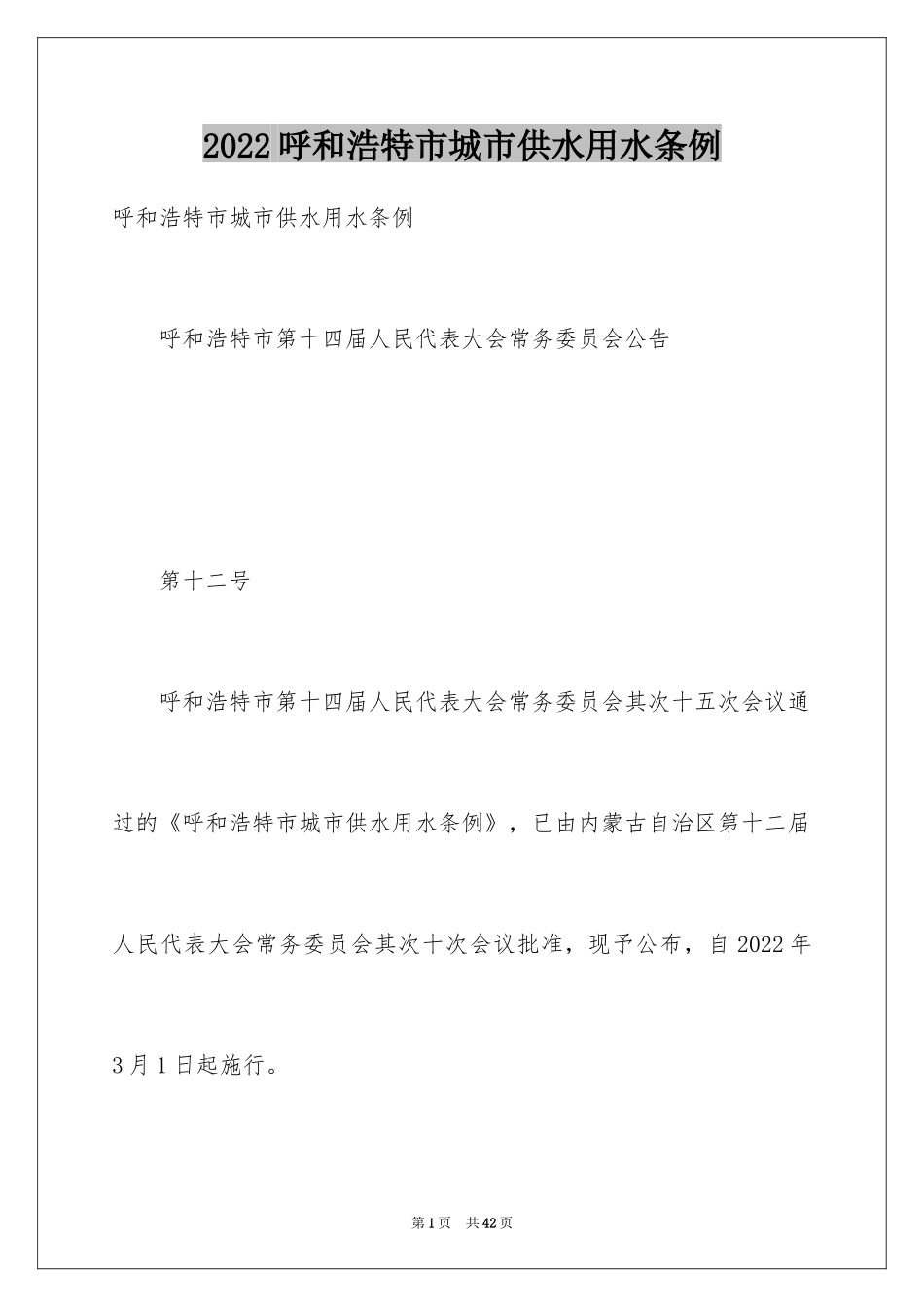 2022呼和浩特市城市供水用水条例

呼和浩特市城市供水用水条例

呼和浩特市第十四届人民代表大会常务委员会公告

第十二号

呼和浩特市第十四届人民代表大会常务委员会其次十五次会议通过的《呼和浩特市城市供水用水条例》，已由内蒙古自治区第十二届人民代表大会常务委员会其次十次会议批准，现予公布，自2022年3月1日起施行。

第1页 共42页